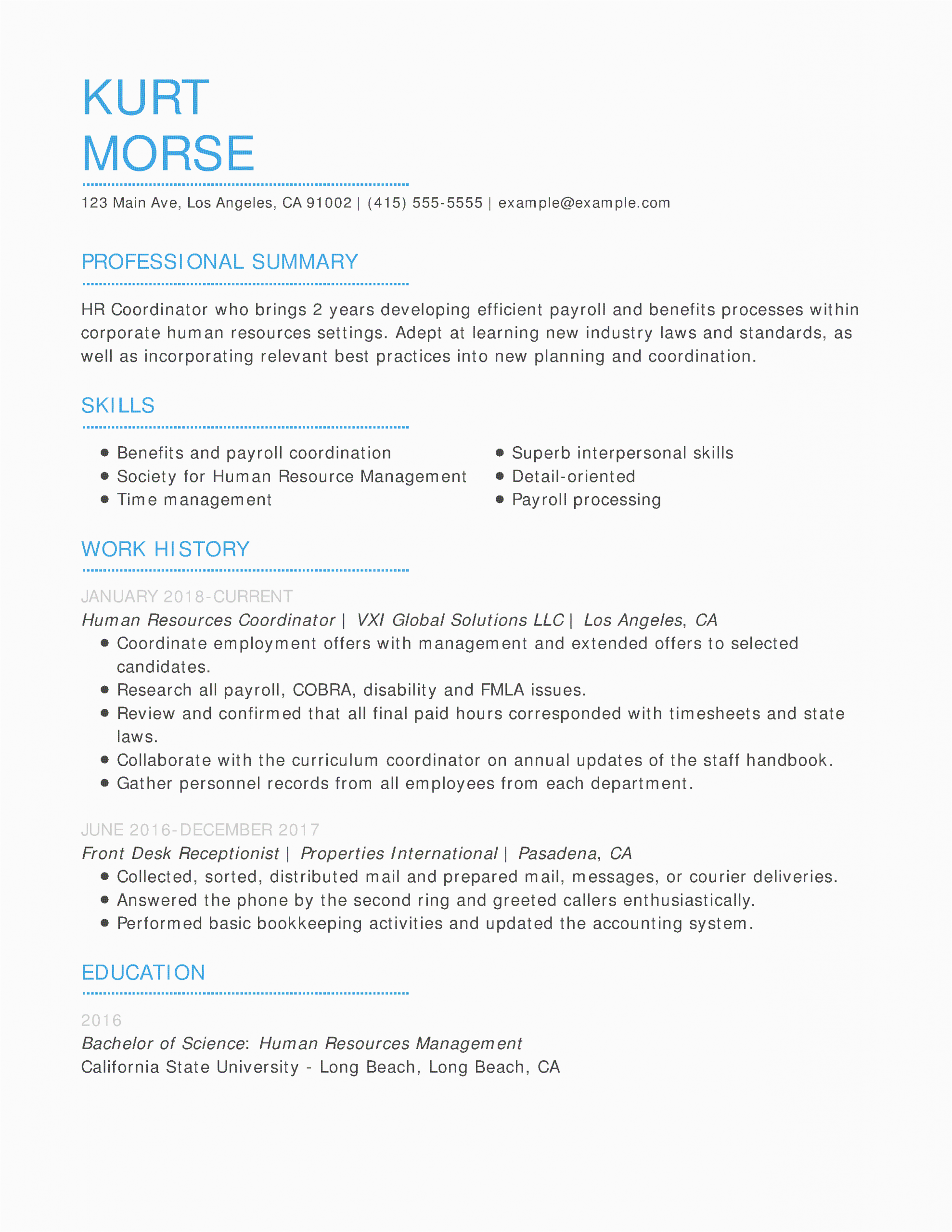 KURT
MORSE

123 Main Ave, Los Angeles, CA 91002 | (415) 555-5555 | example@example.com

PROFESSIONAL SUMMARY

HR Coordinator who brings 2 years developing efficient payroll and benefits processes within corporate human resources settings. Adept at learning new industry laws and standards, as well as incorporating relevant best practices into new planning and coordination.

SKILLS

- Benefits and payroll coordination
- Society for Human Resource Management
- Time management
- Superb interpersonal skills
- Detail-oriented
- Payroll processing

WORK HISTORY

JANUARY 2018-CURRENT
Human Resources Coordinator | VXI Global Solutions LLC | Los Angeles, CA
- Coordinate employment offers with management and extended offers to selected candidates.
- Research all payroll, COBRA, disability and FMLA issues.
- Review and confirmed that all final paid hours corresponded with timesheets and state laws.
- Collaborate with the curriculum coordinator on annual updates of the staff handbook.
- Gather personnel records from all employees from each department.

JUNE 2016-DECEMBER 2017
Front Desk Receptionist | Properties International | Pasadena, CA
- Collected, sorted, distributed mail and prepared mail, messages, or courier deliveries.
- Answered the phone by the second ring and greeted callers enthusiastically.
- Performed basic bookkeeping activities and updated the accounting system.

EDUCATION

2016
Bachelor of Science: Human Resources Management
California State University - Long Beach, Long Beach, CA